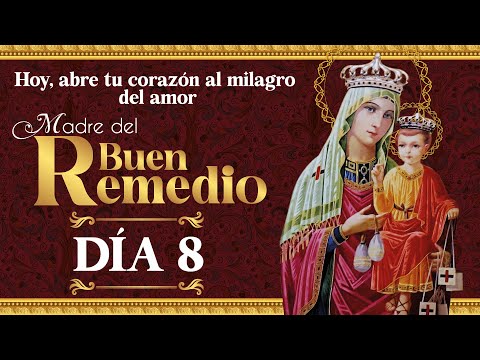 Hoy, abre tu corazón al milagro del amor

Madre del Buen Remedio

DÍA 8